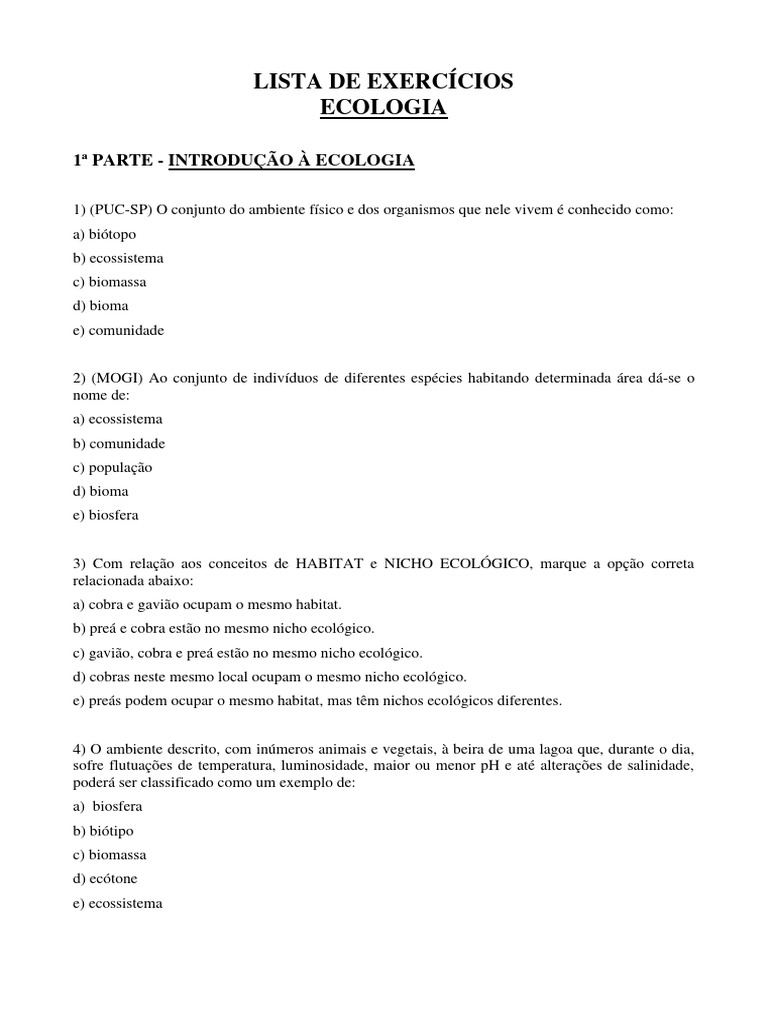 LISTA DE EXERCÍCIOS
ECOLOGIA

1ª PARTE - INTRODUÇÃO À ECOLOGIA

1) (PUC-SP) O conjunto do ambiente físico e dos organismos que nele vivem é conhecido como:
a) biótopo
b) ecossistema
c) biomassa
d) bioma
e) comunidade

2) (MOGI) Ao conjunto de indivíduos de diferentes espécies habitando determinada área dá-se o nome de:
a) ecossistema
b) comunidade
c) população
d) bioma
e) biosfera

3) Com relação aos conceitos de HABITAT e NICHO ECOLÓGICO, marque a opção correta relacionada abaixo:
a) cobra e gavião ocupam o mesmo habitat.
b) preá e cobra estão no mesmo nicho ecológico.
c) gavião, cobra e preá estão no mesmo nicho ecológico.
d) cobras neste mesmo local ocupam o mesmo nicho ecológico.
e) preás podem ocupar o mesmo habitat, mas têm nichos ecológicos diferentes.

4) O ambiente descrito, com inúmeros animais e vegetais, à beira de uma lagoa que, durante o dia, sofre flutuações de temperatura, luminosidade, maior ou menor pH e até alterações de salinidade, poderá ser classificado como um exemplo de:
a) biosfera
b) biótipo
c) biomassa
d) ecótone
e) ecossistema